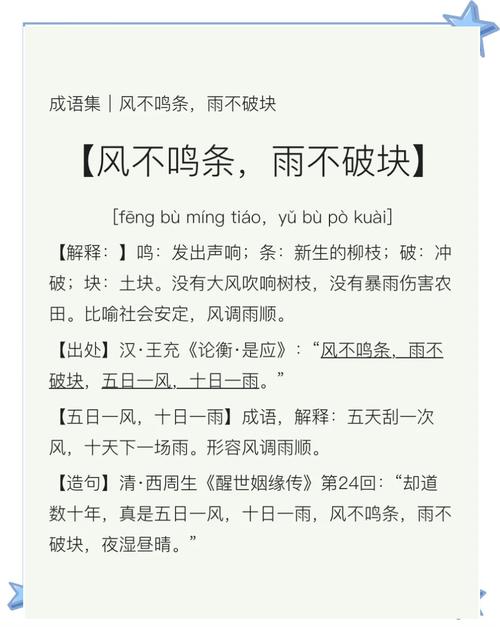 成语集｜风不鸣条，雨不破块

【风不鸣条，雨不破块】

[fēng bù míng tiáo，yǔ bù pò kuài]

【解释：】鸣：发出声响；条：新生的柳枝；破：冲破；块：土块。没有大风吹响树枝，没有暴雨伤害农田。比喻社会安定，风调雨顺。

【出处】汉·王充《论衡·是应》：“风不鸣条，雨不破块，五日一风，十日一雨。”

【五日一风，十日一雨】成语，解释：五天刮一次风，十天下一场雨。形容风调雨顺。

【造句】清·西周生《醒世姻缘传》第24回：“却道数十年，真是五日一风，十日一雨，风不鸣条，雨不破块，夜湿昼晴。”